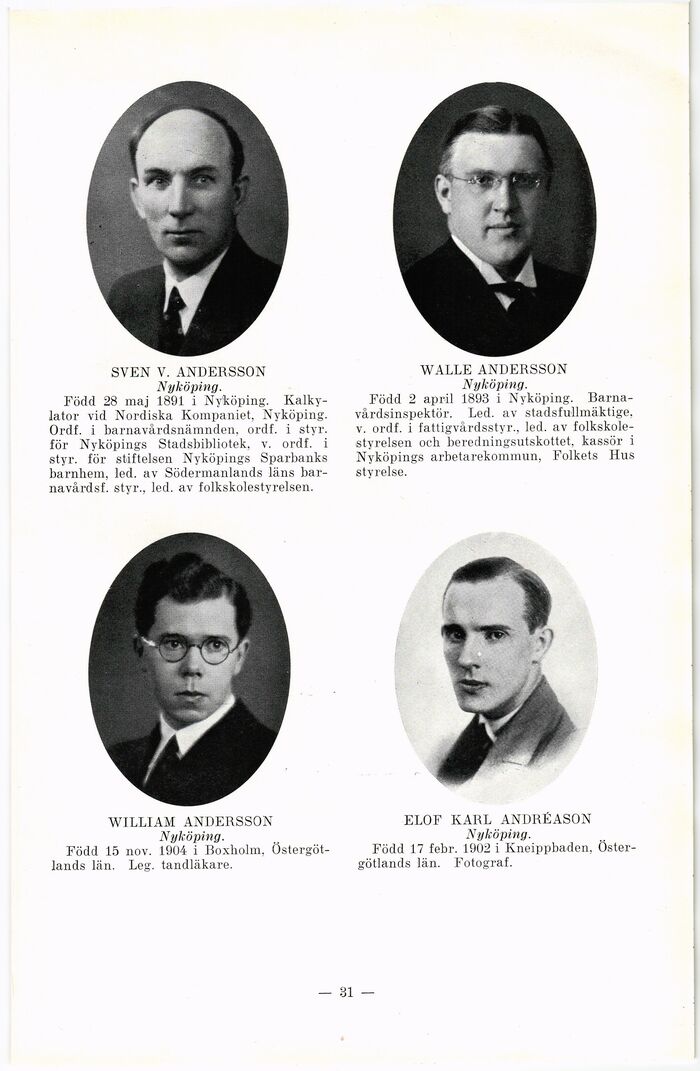 SVEN V. ANDERSSON
Nyköping.
Född 28 maj 1891 i Nyköping. Kalkylator vid Nordiska Kompaniet, Nyköping. Ordf. i barnavårdsnämnden, ordf. i styr. för Nyköpings Stadsbibliotek, v. ordf. i styr. för stiftelsen Nyköpings Sparbanks barnhem, led. av Södermanlands läns barnavårdsf. styr., led. av folkskolestyrelsen.

WALLE ANDERSSON
Nyköping.
Född 2 april 1893 i Nyköping. Barnavårdsinspektör. Led. av stadsfullmäktige, v. ordf. i fattigvårdsstyr., led. av folkskolestyrelsen och beredningsutskottet, kassör i Nyköpings arbetarekommun, Folkets Hus styrelse.

WILLIAM ANDERSSON
Nyköping.
Född 15 nov. 1904 i Boxholm, Östergötlands län. Leg. tandläkare.

ELOF KARL ANDRÉASON
Nyköping.
Född 17 febr. 1902 i Kneippbaden, Östergötlands län. Fotograf.

— 31 —